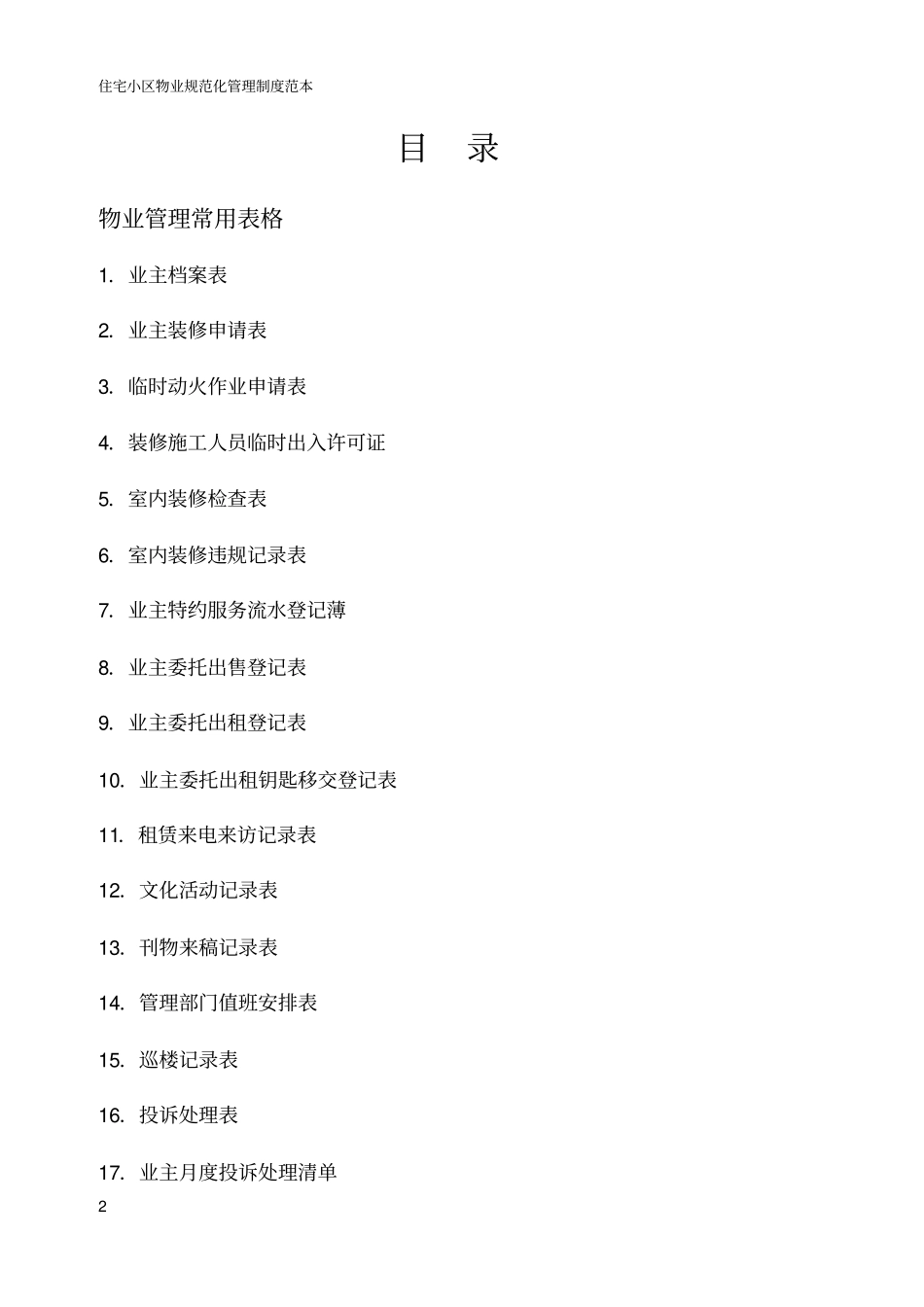 住宅小区物业规范化管理制度范本

目 录

物业管理常用表格

1. 业主档案表

2. 业主装修申请表

3. 临时动火作业申请表

4. 装修施工人员临时出入许可证

5. 室内装修检查表

6. 室内装修违规记录表

7. 业主特约服务流水登记薄

8. 业主委托出售登记表

9. 业主委托出租登记表

10. 业主委托出租钥匙移交登记表

11. 租赁来电来访记录表

12. 文化活动记录表

13. 刊物来稿记录表

14. 管理部门值班安排表

15. 巡楼记录表

16. 投诉处理表

17. 业主月度投诉处理清单

2